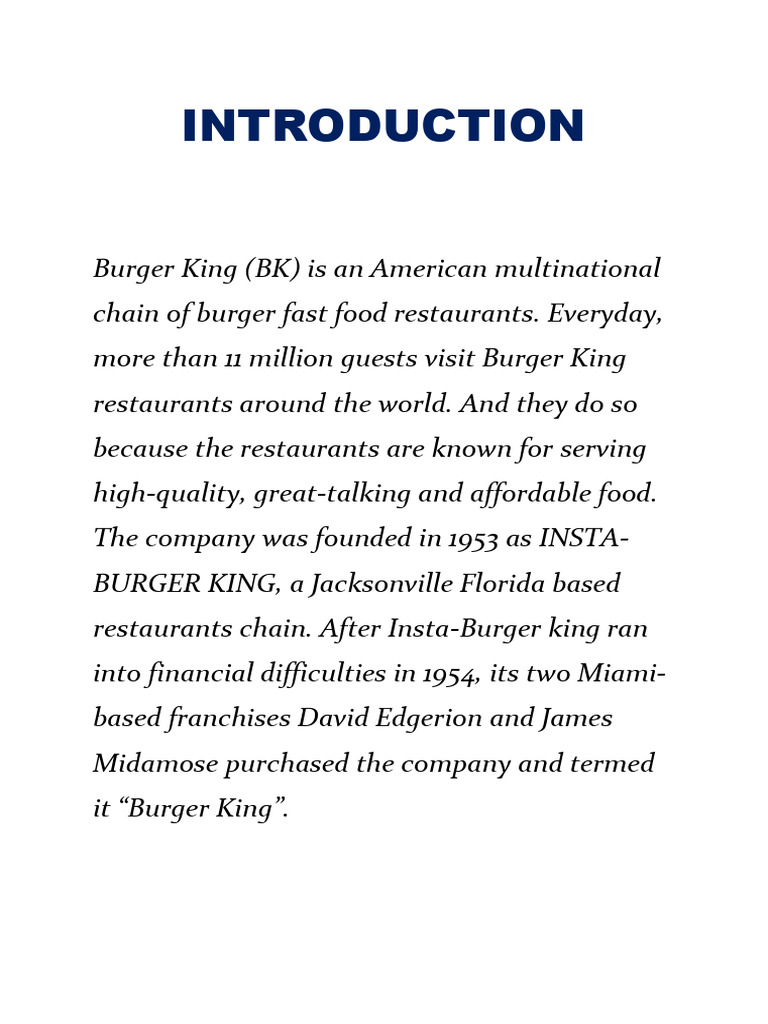 INTRODUCTION

Burger King (BK) is an American multinational chain of burger fast food restaurants. Everyday, more than 11 million guests visit Burger King restaurants around the world. And they do so because the restaurants are known for serving high-quality, great-talking and affordable food. The company was founded in 1953 as INSTA-BURGER KING, a Jacksonville Florida based restaurants chain. After Insta-Burger king ran into financial difficulties in 1954, its two Miami-based franchises David Edgerion and James Midamose purchased the company and termed it “Burger King”.